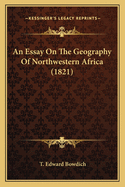 KESSINGER'S LEGACY REPRINTS

An Essay On The Geography Of Northwestern Africa (1821)

T. Edward Bowdich